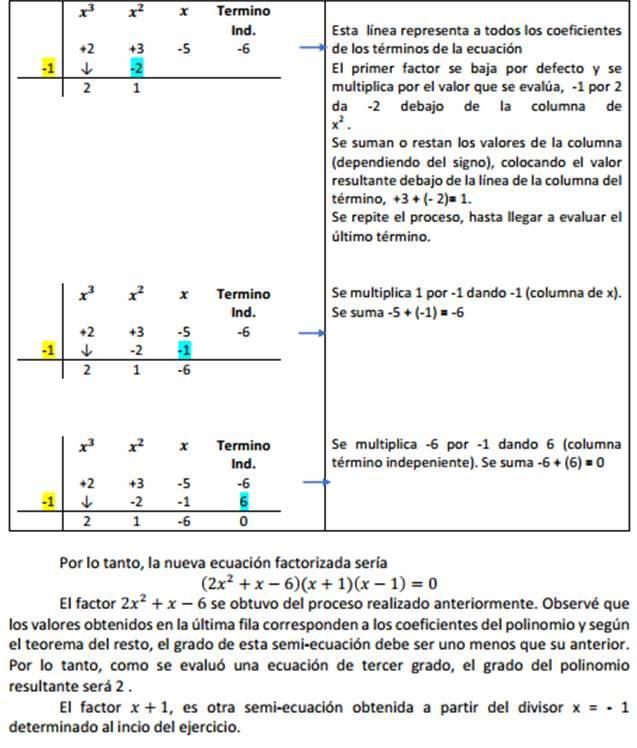 | | $x^3$ | $x^2$ | $x$ | Termino Ind. |
|---|---|---|---|---|
| | +2 | +3 | -5 | -6 |
| -1 | ↓ | -2 | | |
| | 2 | 1 | | |

Esta línea representa a todos los coeficientes de los términos de la ecuación
El primer factor se baja por defecto y se multiplica por el valor que se evalúa, -1 por 2 da -2 debajo de la columna de $x^2$.
Se suman o restan los valores de la columna (dependiendo del signo), colocando el valor resultante debajo de la línea de la columna del término, +3 + (- 2)= 1.
Se repite el proceso, hasta llegar a evaluar el último término.

| | $x^3$ | $x^2$ | $x$ | Termino Ind. |
|---|---|---|---|---|
| | +2 | +3 | -5 | -6 |
| -1 | ↓ | -2 | -1 | |
| | 2 | 1 | -6 | |

Se multiplica 1 por -1 dando -1 (columna de x). Se suma -5 + (-1) = -6

| | $x^3$ | $x^2$ | $x$ | Termino Ind. |
|---|---|---|---|---|
| | +2 | +3 | -5 | -6 |
| -1 | ↓ | -2 | -1 | 6 |
| | 2 | 1 | -6 | 0 |

Se multiplica -6 por -1 dando 6 (columna término indepeniente). Se suma -6 + (6) = 0

Por lo tanto, la nueva ecuación factorizada sería
$(2x^2 + x - 6)(x + 1)(x - 1) = 0$

El factor $2x^2 + x - 6$ se obtuvo del proceso realizado anteriormente. Observé que los valores obtenidos en la última fila corresponden a los coeficientes del polinomio y según el teorema del resto, el grado de esta semi-ecuación debe ser uno menos que su anterior. Por lo tanto, como se evaluó una ecuación de tercer grado, el grado del polinomio resultante será 2 .

El factor $x + 1$, es otra semi-ecuación obtenida a partir del divisor x = - 1 determinado al incio del ejercicio.